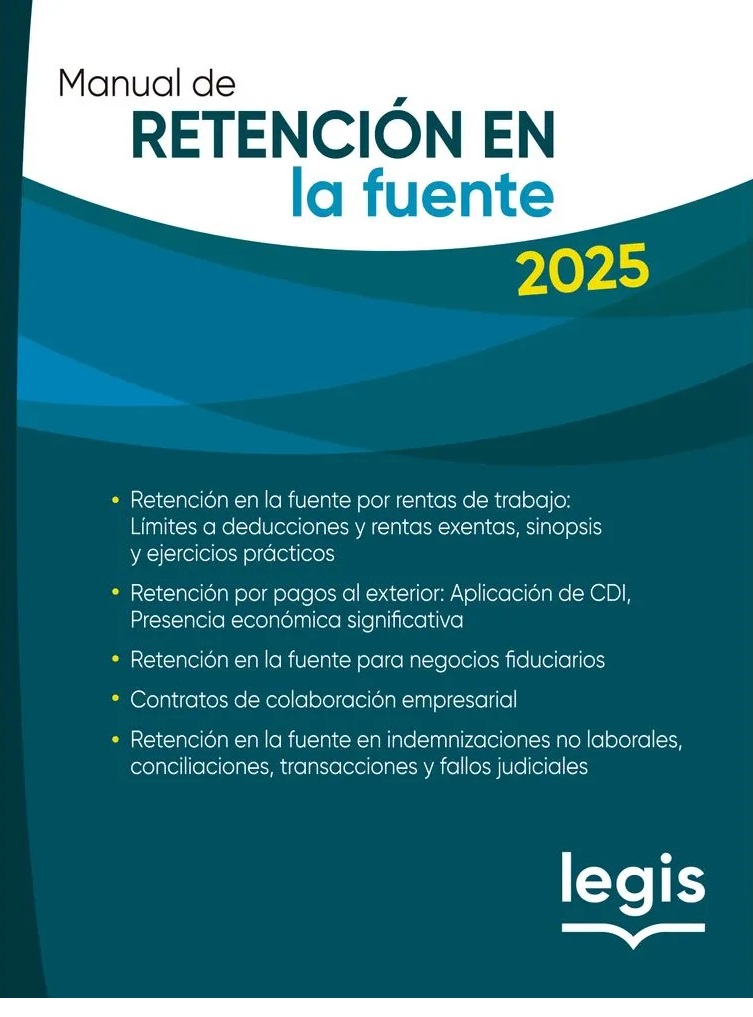 Manual de
RETENCIÓN EN
la fuente
2025

• Retención en la fuente por rentas de trabajo: Límites a deducciones y rentas exentas, sinopsis y ejercicios prácticos
• Retención por pagos al exterior: Aplicación de CDI, Presencia económica significativa
• Retención en la fuente para negocios fiduciarios
• Contratos de colaboración empresarial
• Retención en la fuente en indemnizaciones no laborales, conciliaciones, transacciones y fallos judiciales

legis